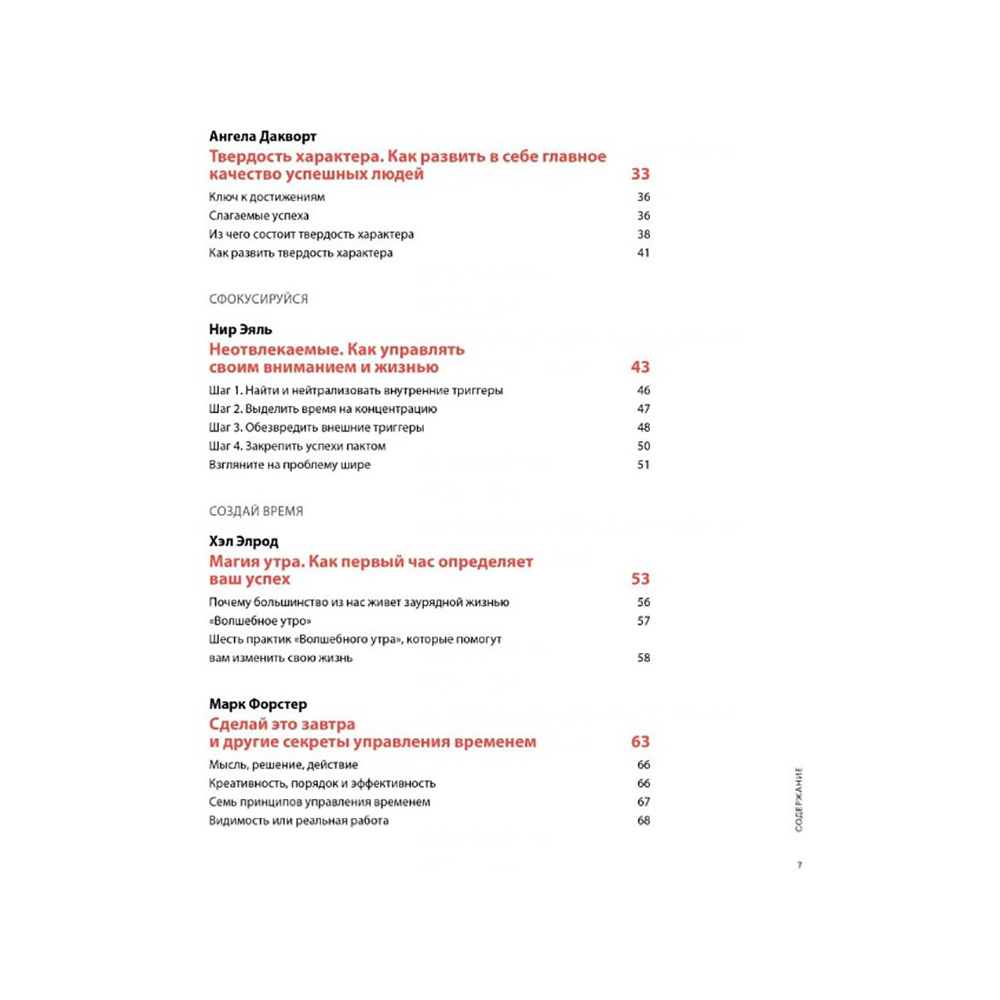 Ангела Дакворт

Твердость характера. Как развить в себе главное качество успешных людей 33

Ключ к достижениям 36
Слагаемые успеха 36
Из чего состоит твердость характера 38
Как развить твердость характера 41

СФОКУСИРУЙСЯ

Нир Эяль

Неотвлекаемые. Как управлять своим вниманием и жизнью 43

Шаг 1. Найти и нейтрализовать внутренние триггеры 46
Шаг 2. Выделить время на концентрацию 47
Шаг 3. Обезвредить внешние триггеры 48
Шаг 4. Закрепить успехи пактом 50
Взгляните на проблему шире 51

СОЗДАЙ ВРЕМЯ

Хэл Элрод

Магия утра. Как первый час определяет ваш успех 53

Почему большинство из нас живет заурядной жизнью 56
«Волшебное утро» 57
Шесть практик «Волшебного утра», которые помогут вам изменить свою жизнь 58

Марк Форстер

Сделай это завтра и другие секреты управления временем 63

Мысль, решение, действие 66
Креативность, порядок и эффективность 66
Семь принципов управления временем 67
Видимость или реальная работа 68

СОДЕРЖАНИЕ

7